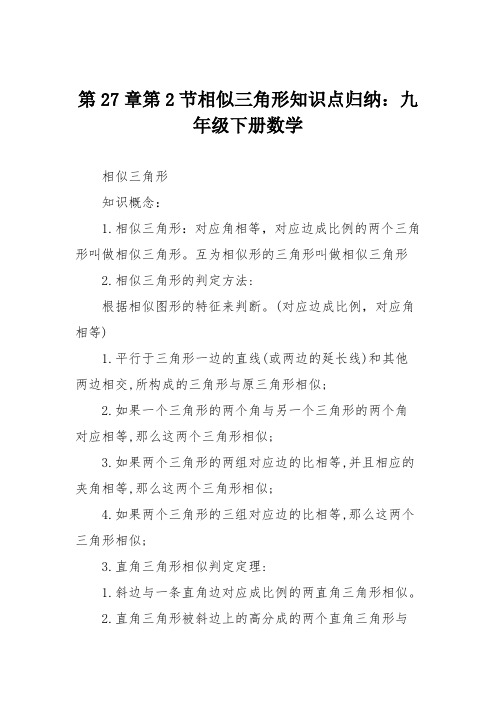 第 27 章第 2 节相似三角形知识点归纳：九年级下册数学

相似三角形

知识概念：

1.相似三角形：对应角相等，对应边成比例的两个三角形叫做相似三角形。互为相似形的三角形叫做相似三角形

2.相似三角形的判定方法：

根据相似图形的特征来判断。(对应边成比例，对应角相等)

1.平行于三角形一边的直线(或两边的延长线)和其他两边相交,所构成的三角形与原三角形相似；

2.如果一个三角形的两个角与另一个三角形的两个角对应相等,那么这两个三角形相似；

3.如果两个三角形的两组对应边的比相等,并且相应的夹角相等,那么这两个三角形相似；

4.如果两个三角形的三组对应边的比相等,那么这两个三角形相似；

3.直角三角形相似判定定理：

1.斜边与一条直角边对应成比例的两直角三角形相似。

2.直角三角形被斜边上的高分成的两个直角三角形与